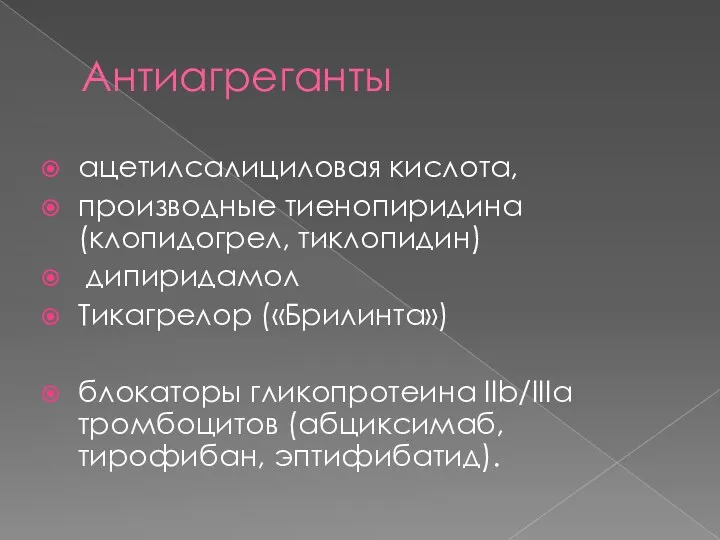 Антиагреганты

ацетилсалициловая кислота,

производные тиенопиридина (клопидогрел, тиклопидин)

дипиридамол

Тикагрелор («Брилинта»)

блокаторы гликопротеина IIb/IIIa тромбоцитов (абциксимаб, тирофибан, эптифибатид).